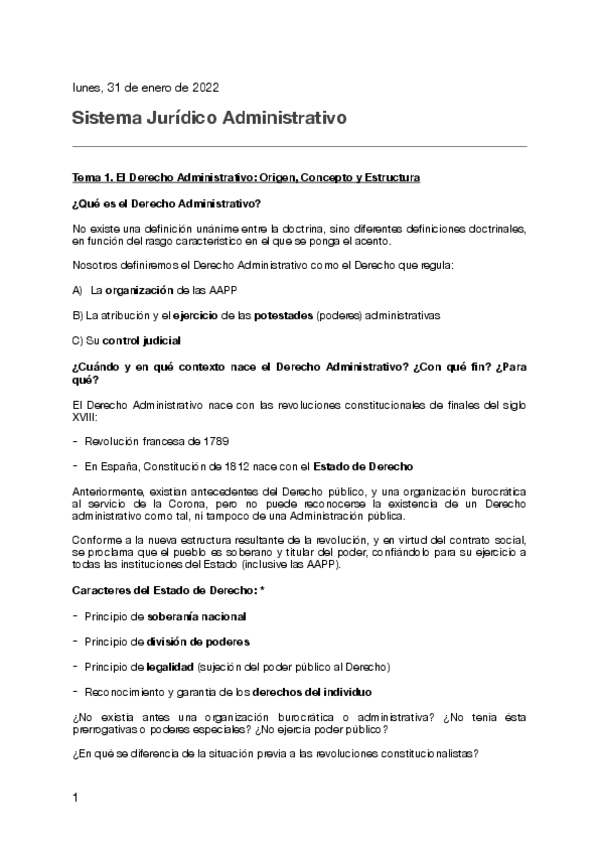 lunes, 31 de enero de 2022

Sistema Jurídico Administrativo

Tema 1. El Derecho Administrativo: Origen, Concepto y Estructura

¿Qué es el Derecho Administrativo?

No existe una definición unánime entre la doctrina, sino diferentes definiciones doctrinales, en función del rasgo característico en el que se ponga el acento.

Nosotros definiremos el Derecho Administrativo como el Derecho que regula:

A) La organización de las AAPP

B) La atribución y el ejercicio de las potestades (poderes) administrativas

C) Su control judicial

¿Cuándo y en qué contexto nace el Derecho Administrativo? ¿Con qué fin? ¿Para qué?

El Derecho Administrativo nace con las revoluciones constitucionales de finales del siglo XVIII:

- Revolución francesa de 1789

- En España, Constitución de 1812 nace con el Estado de Derecho

Anteriormente, existían antecedentes del Derecho público, y una organización burocrática al servicio de la Corona, pero no puede reconocerse la existencia de un Derecho administrativo como tal, ni tampoco de una Administración pública.

Conforme a la nueva estructura resultante de la revolución, y en virtud del contrato social, se proclama que el pueblo es soberano y titular del poder, confiándolo para su ejercicio a todas las instituciones del Estado (inclusive las AAPP).

Caracteres del Estado de Derecho: *

- Principio de soberanía nacional

- Principio de división de poderes

- Principio de legalidad (sujeción del poder público al Derecho)

- Reconocimiento y garantía de los derechos del individuo

¿No existía antes una organización burocrática o administrativa? ¿No tenía ésta prerrogativas o poderes especiales? ¿No ejercía poder público?

¿En qué se diferencia de la situación previa a las revoluciones constitucionalistas?

1